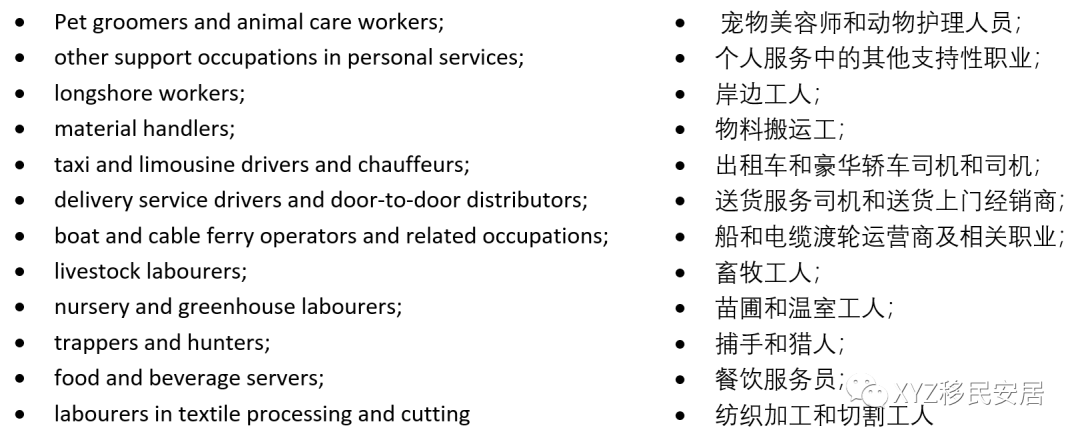 - Pet groomers and animal care workers;
- other support occupations in personal services;
- longshore workers;
- material handlers;
- taxi and limousine drivers and chauffeurs;
- delivery service drivers and door-to-door distributors;
- boat and cable ferry operators and related occupations;
- livestock labourers;
- nursery and greenhouse labourers;
- trappers and hunters;
- food and beverage servers;
- labourers in textile processing and cutting

- 宠物美容师和动物护理人员；
- 个人服务中的其他支持性职业；
- 岸边工人；
- 物料搬运工；
- 出租车和豪华轿车司机和司机；
- 送货服务司机和送货上门经销商；
- 船和电缆渡轮运营商及相关职业；
- 畜牧工人；
- 苗圃和温室工人；
- 捕手和猎人；
- 餐饮服务员；
- 纺织加工和切割工人

XYZ移民安居